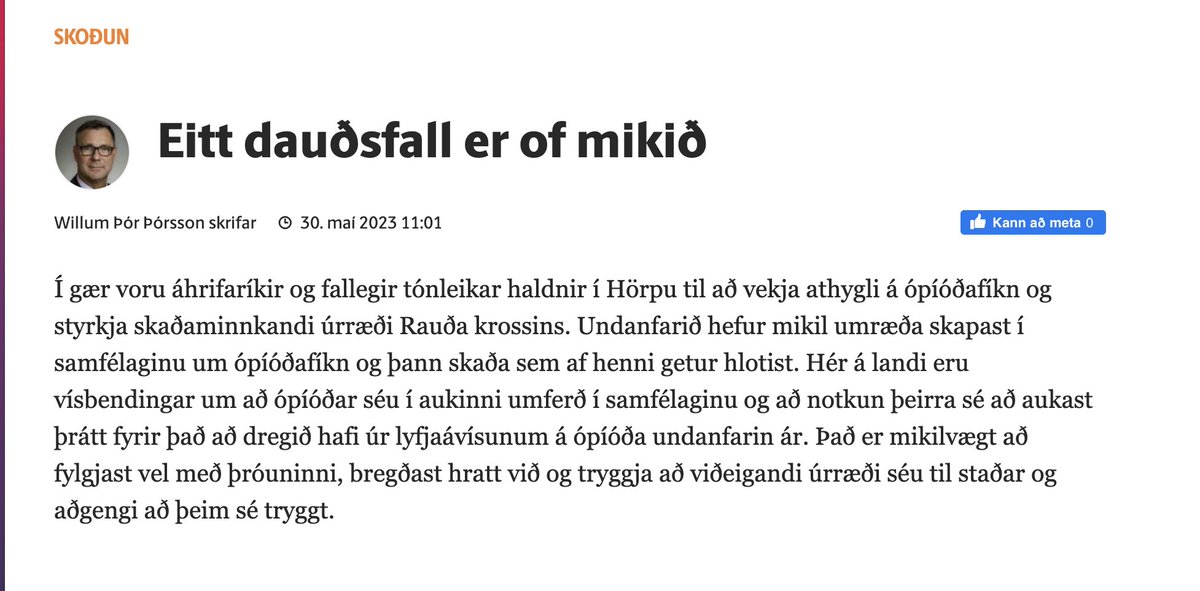 SKOÐUN

Eitt dauðsfall er of mikið

Willum Þór Þórsson skrifar 30. maí 2023 11:01

Kann að meta 0

Í gær voru áhrifaríkir og fallegir tónleikar haldnir í Hörpu til að vekja athygli á ópíóðafíkn og styrkja skaðaminnkandi úrræði Rauða krossins. Undanfarið hefur mikil umræða skapast í samfélaginu um ópíóðafíkn og þann skaða sem af henni getur hlotist. Hér á landi eru vísbendingar um að ópíóðar séu í aukinni umferð í samfélaginu og að notkun þeirra sé að aukast þrátt fyrir það að dregið hafi úr lyfjaávísunum á ópíóða undanfarin ár. Það er mikilvægt að fylgjast vel með þróuninni, bregðast hratt við og tryggja að viðeigandi úrræði séu til staðar og aðgengi að þeim sé tryggt.